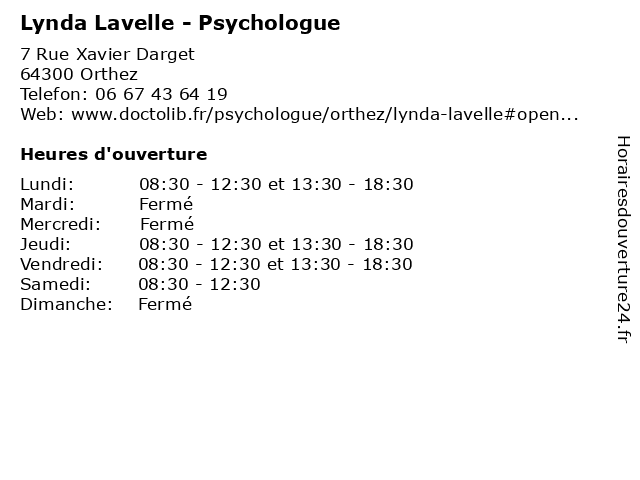 Lynda Lavelle - Psychologue

7 Rue Xavier Darget
64300 Orthez
Telefon: 06 67 43 64 19
Web: www.doctolib.fr/psychologue/orthez/lynda-lavelle#open...

Heures d'ouverture

| | |
|---|---|
| Lundi: | 08:30 - 12:30 et 13:30 - 18:30 |
| Mardi: | Fermé |
| Mercredi: | Fermé |
| Jeudi: | 08:30 - 12:30 et 13:30 - 18:30 |
| Vendredi: | 08:30 - 12:30 et 13:30 - 18:30 |
| Samedi: | 08:30 - 12:30 |
| Dimanche: | Fermé |

Horairesdouverture24.fr